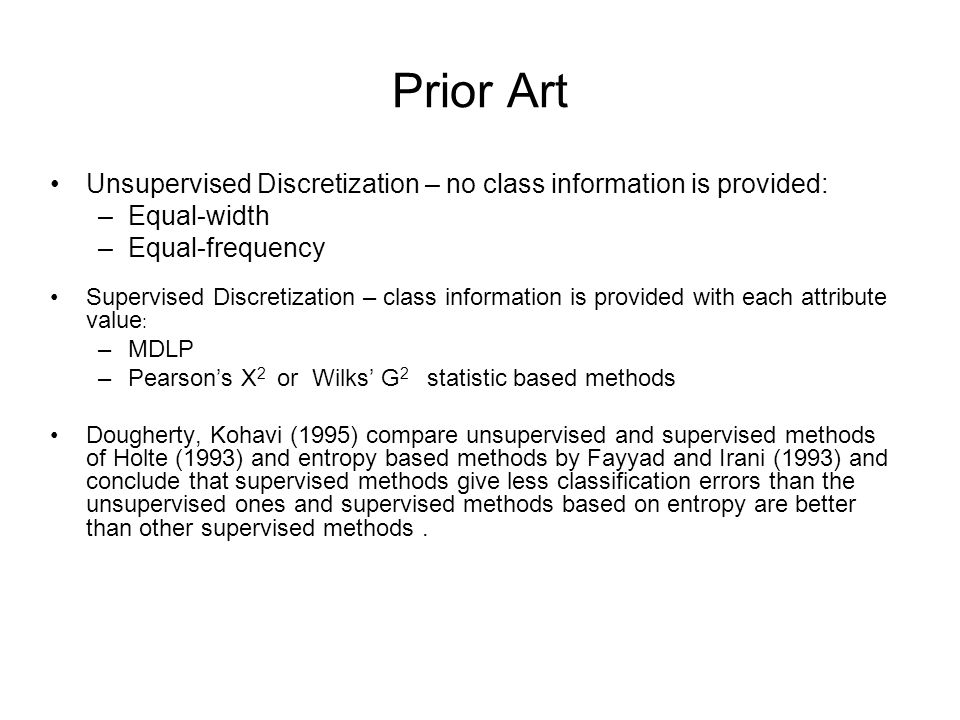 Prior Art

• Unsupervised Discretization – no class information is provided:
– Equal-width
– Equal-frequency

• Supervised Discretization – class information is provided with each attribute value:
– MDLP
– Pearson's $X^2$ or Wilks' $G^2$ statistic based methods

• Dougherty, Kohavi (1995) compare unsupervised and supervised methods of Holte (1993) and entropy based methods by Fayyad and Irani (1993) and conclude that supervised methods give less classification errors than the unsupervised ones and supervised methods based on entropy are better than other supervised methods .